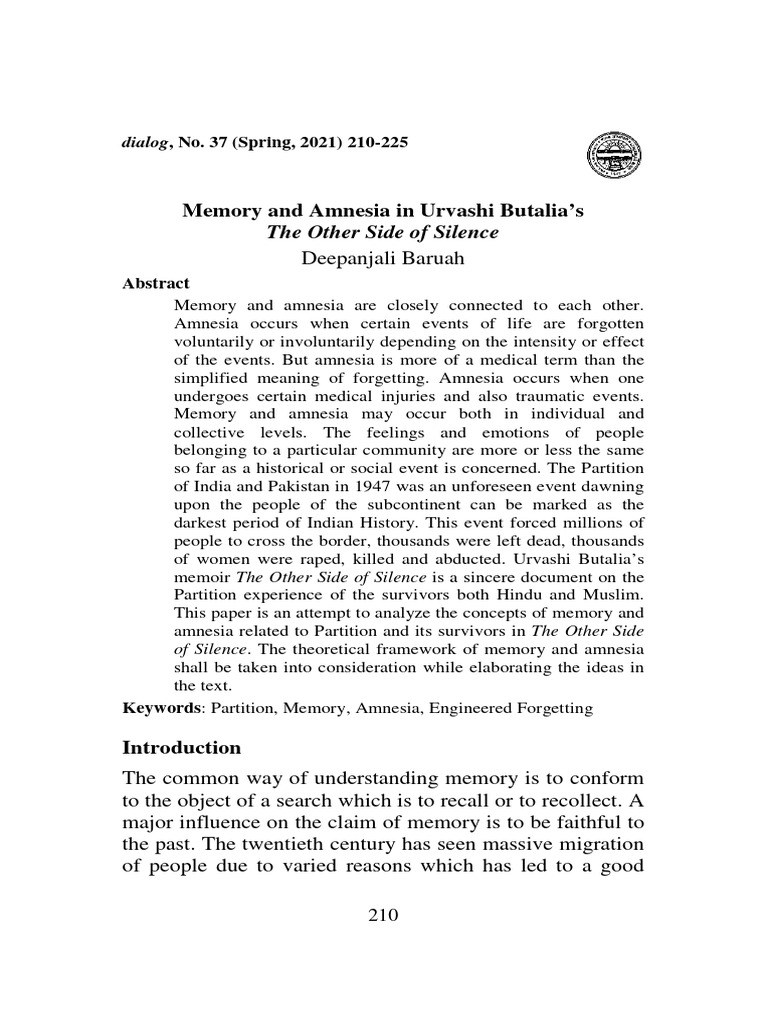 dialog, No. 37 (Spring, 2021) 210-225

Memory and Amnesia in Urvashi Butalia's
The Other Side of Silence
Deepanjali Baruah

Abstract

Memory and amnesia are closely connected to each other. Amnesia occurs when certain events of life are forgotten voluntarily or involuntarily depending on the intensity or effect of the events. But amnesia is more of a medical term than the simplified meaning of forgetting. Amnesia occurs when one undergoes certain medical injuries and also traumatic events. Memory and amnesia may occur both in individual and collective levels. The feelings and emotions of people belonging to a particular community are more or less the same so far as a historical or social event is concerned. The Partition of India and Pakistan in 1947 was an unforeseen event dawning upon the people of the subcontinent can be marked as the darkest period of Indian History. This event forced millions of people to cross the border, thousands were left dead, thousands of women were raped, killed and abducted. Urvashi Butalia's memoir The Other Side of Silence is a sincere document on the Partition experience of the survivors both Hindu and Muslim. This paper is an attempt to analyze the concepts of memory and amnesia related to Partition and its survivors in The Other Side of Silence. The theoretical framework of memory and amnesia shall be taken into consideration while elaborating the ideas in the text.

Keywords: Partition, Memory, Amnesia, Engineered Forgetting

Introduction

The common way of understanding memory is to conform to the object of a search which is to recall or to recollect. A major influence on the claim of memory is to be faithful to the past. The twentieth century has seen massive migration of people due to varied reasons which has led to a good

210